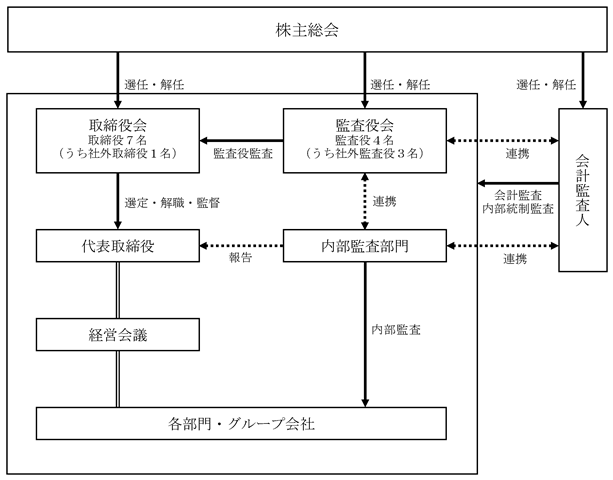 株主総会

選任・解任

選任・解任

選任・解任

取締役会
取締役７名
（うち社外取締役１名）

監査役監査

監査役会
監査役４名
（うち社外監査役３名）

連携

会計監査人

選定・解職・監督

連携

会計監査
内部統制監査

代表取締役

報告

内部監査部門

連携

経営会議

内部監査

各部門・グループ会社